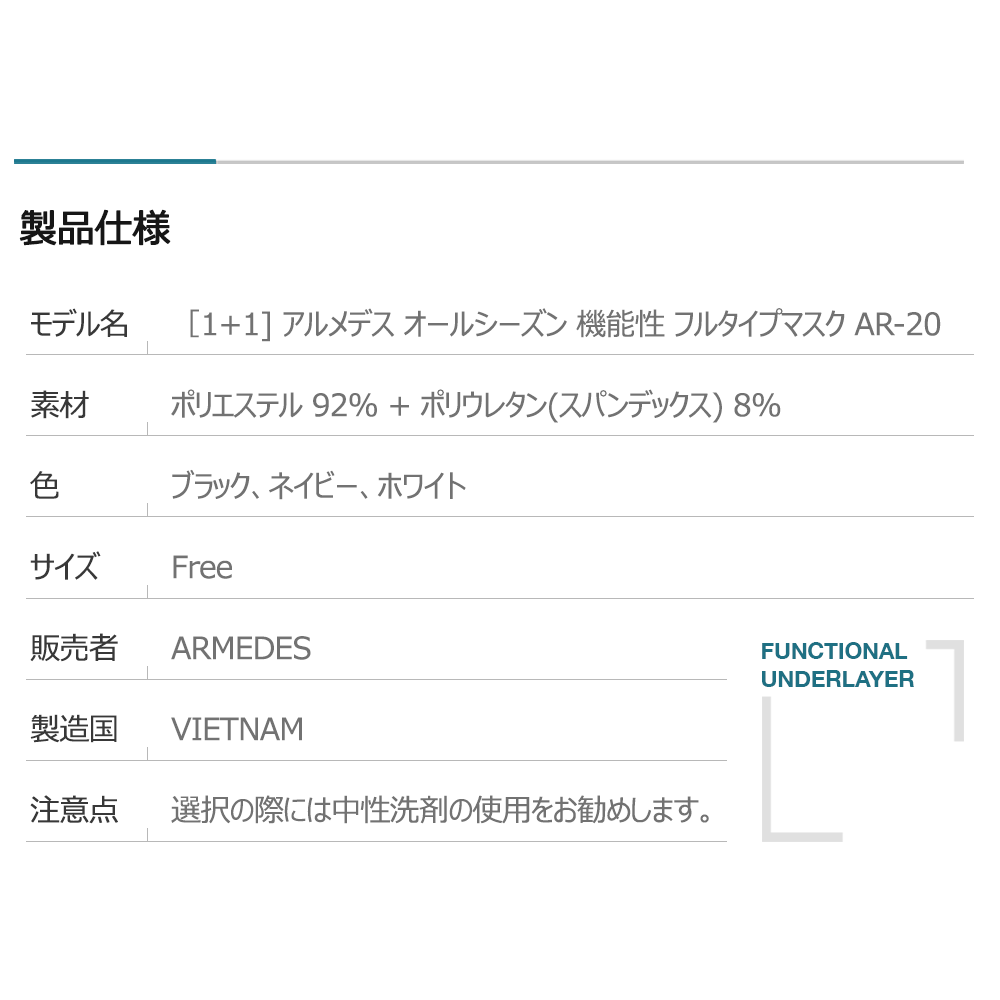 製品仕様

| モデル名 | [1+1] アルメデス オールシーズン 機能性 フルタイプマスク AR-20 |
|---|---|
| 素材 | ポリエステル 92% + ポリウレタン(スパンデックス) 8% |
| 色 | ブラック、ネイビー、ホワイト |
| サイズ | Free |
| 販売者 | ARMEDES |
| 製造国 | VIETNAM |
| 注意点 | 選択の際には中性洗剤の使用をお勧めします。 |

FUNCTIONAL UNDERLAYER